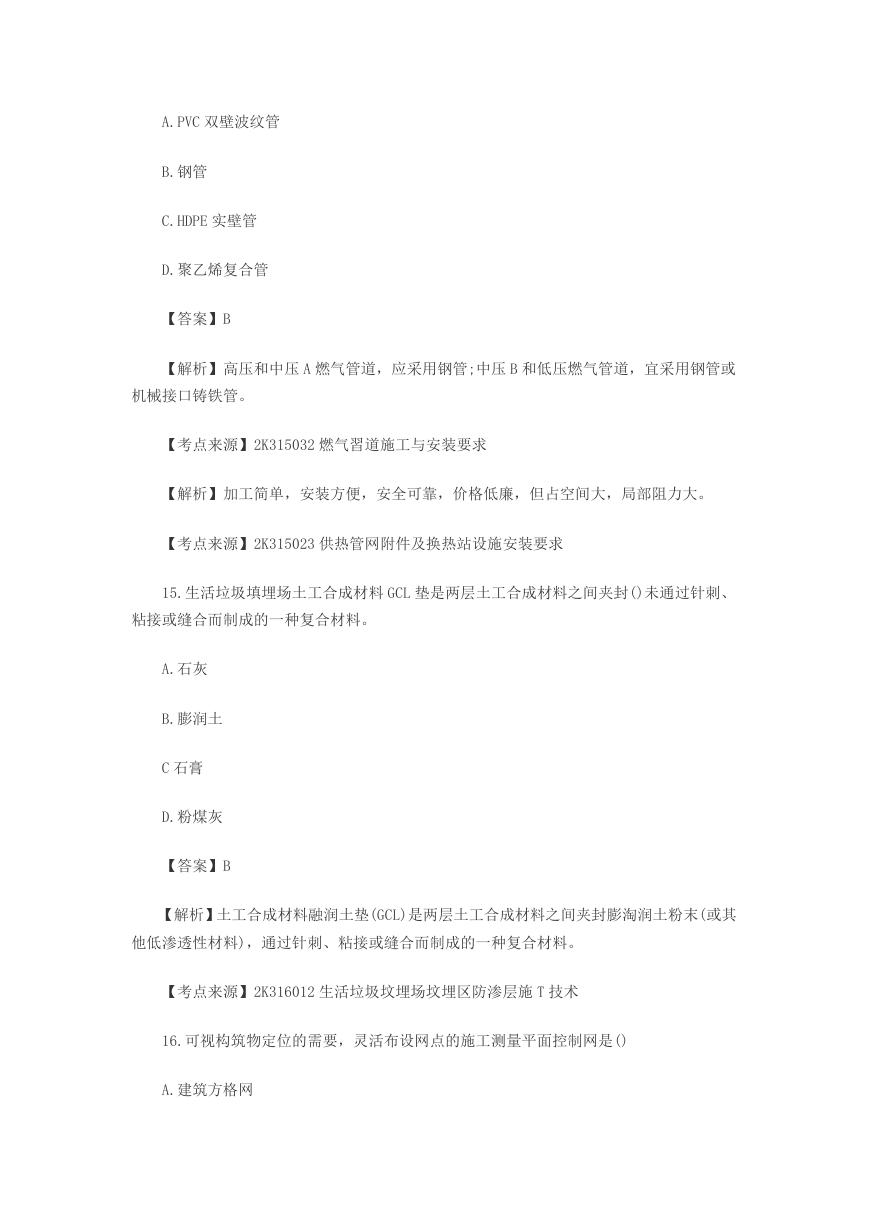 A.PVC 双壁波纹管

B.钢管

C.HDPE 实壁管

D.聚乙烯复合管

【答案】B

【解析】高压和中压 A 燃气管道，应采用钢管;中压 B 和低压燃气管道，宜采用钢管或机械接口铸铁管。

【考点来源】2K315032 燃气習道施工与安装要求

【解析】加工简单，安装方便，安全可靠，价格低廉，但占空间大，局部阻力大。

【考点来源】2K315023 供热管网附件及换热站设施安装要求

15.生活垃圾填埋场土工合成材料 GCL 垫是两层土工合成材料之间夹封()末通过针刺、粘接或缝合而制成的一种复合材料。

A.石灰

B.膨润土

C 石膏

D.粉煤灰

【答案】B

【解析】土工合成材料融润土垫(GCL)是两层土工合成材料之间夹封膨淘润土粉末(或其他低渗透性材料)，通过针刺、粘接或缝合而制成的一种复合材料。

【考点来源】2K316012 生活垃圾坟埋场坟埋区防渗层施 T 技术

16.可视构筑物定位的需要，灵活布设网点的施工测量平面控制网是()

A.建筑方格网